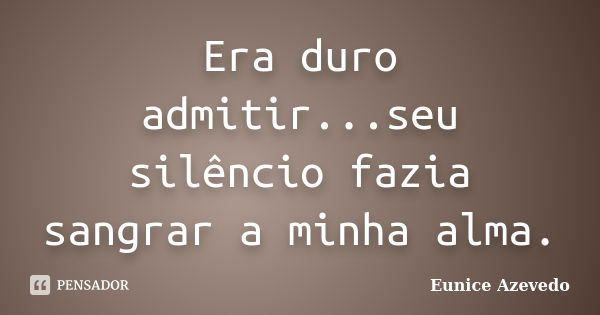 Era duro admitir...seu silêncio fazia sangrar a minha alma.

PENSADOR

Eunice Azevedo